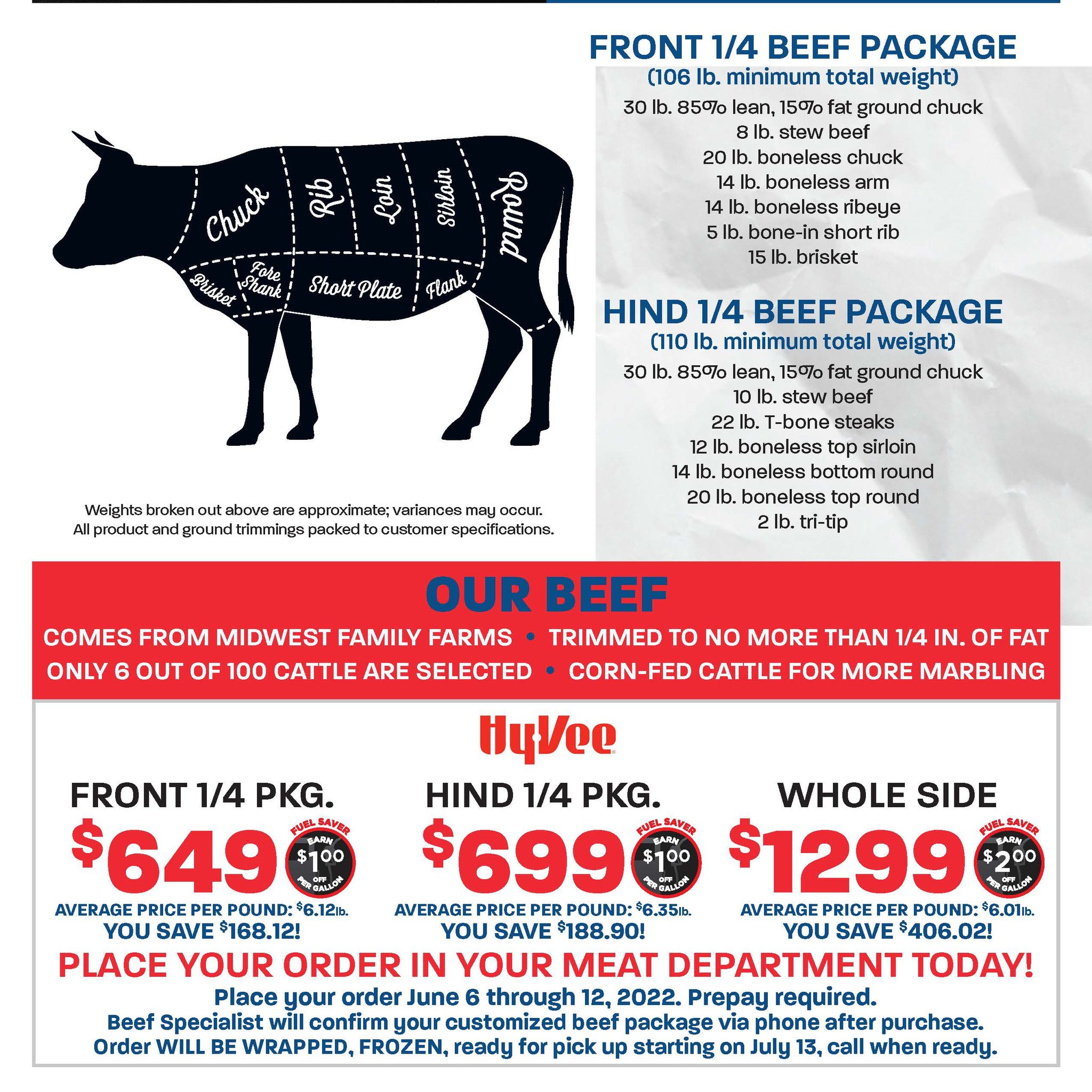 Chuck
Rib
Loin
Sirloin
Round
Brisket
Fore Shank
Short Plate
Flank

Weights broken out above are approximate; variances may occur. All product and ground trimmings packed to customer specifications.

FRONT 1/4 BEEF PACKAGE
(106 lb. minimum total weight)
30 lb. 85% lean, 15% fat ground chuck
8 lb. stew beef
20 lb. boneless chuck
14 lb. boneless arm
14 lb. boneless ribeye
5 lb. bone-in short rib
15 lb. brisket

HIND 1/4 BEEF PACKAGE
(110 lb. minimum total weight)
30 lb. 85% lean, 15% fat ground chuck
10 lb. stew beef
22 lb. T-bone steaks
12 lb. boneless top sirloin
14 lb. boneless bottom round
20 lb. boneless top round
2 lb. tri-tip

OUR BEEF
COMES FROM MIDWEST FAMILY FARMS • TRIMMED TO NO MORE THAN 1/4 IN. OF FAT
ONLY 6 OUT OF 100 CATTLE ARE SELECTED • CORN-FED CATTLE FOR MORE MARBLING

HyVee

FRONT 1/4 PKG.
$649
FUEL SAVER EARN $1.00 OFF PER GALLON
AVERAGE PRICE PER POUND: $6.12lb.
YOU SAVE $168.12!

HIND 1/4 PKG.
$699
FUEL SAVER EARN $1.00 OFF PER GALLON
AVERAGE PRICE PER POUND: $6.35lb.
YOU SAVE $188.90!

WHOLE SIDE
$1299
FUEL SAVER EARN $2.00 OFF PER GALLON
AVERAGE PRICE PER POUND: $6.01lb.
YOU SAVE $406.02!

PLACE YOUR ORDER IN YOUR MEAT DEPARTMENT TODAY!
Place your order June 6 through 12, 2022. Prepay required.
Beef Specialist will confirm your customized beef package via phone after purchase.
Order WILL BE WRAPPED, FROZEN, ready for pick up starting on July 13, call when ready.